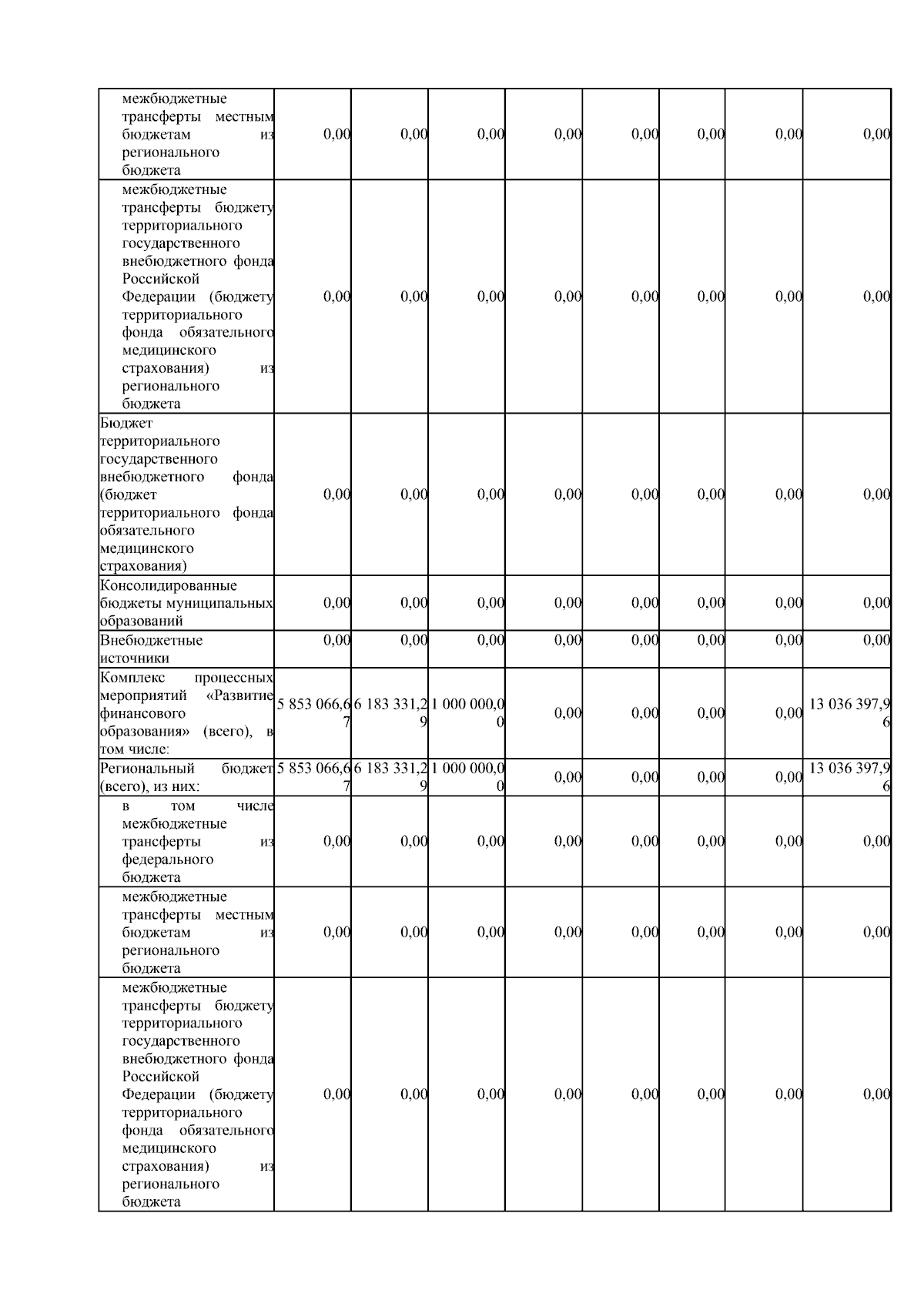 | | | | | | | | | |
|---|---|---|---|---|---|---|---|---|
| межбюджетные трансферты местным бюджетам из регионального бюджета | 0,00 | 0,00 | 0,00 | 0,00 | 0,00 | 0,00 | 0,00 | 0,00 |
| межбюджетные трансферты бюджету территориального государственного внебюджетного фонда Российской Федерации (бюджету территориального фонда обязательного медицинского страхования) из регионального бюджета | 0,00 | 0,00 | 0,00 | 0,00 | 0,00 | 0,00 | 0,00 | 0,00 |
| Бюджет территориального государственного внебюджетного фонда (бюджет территориального фонда обязательного медицинского страхования) | 0,00 | 0,00 | 0,00 | 0,00 | 0,00 | 0,00 | 0,00 | 0,00 |
| Консолидированные бюджеты муниципальных образований | 0,00 | 0,00 | 0,00 | 0,00 | 0,00 | 0,00 | 0,00 | 0,00 |
| Внебюджетные источники | 0,00 | 0,00 | 0,00 | 0,00 | 0,00 | 0,00 | 0,00 | 0,00 |
| Комплекс процессных мероприятий «Развитие финансового образования» (всего), в том числе: | 5 853 066,67 | 6 183 331,29 | 1 000 000,00 | 0,00 | 0,00 | 0,00 | 0,00 | 13 036 397,96 |
| Региональный бюджет (всего), из них: | 5 853 066,67 | 6 183 331,29 | 1 000 000,00 | 0,00 | 0,00 | 0,00 | 0,00 | 13 036 397,96 |
| в том числе межбюджетные трансферты из федерального бюджета | 0,00 | 0,00 | 0,00 | 0,00 | 0,00 | 0,00 | 0,00 | 0,00 |
| межбюджетные трансферты местным бюджетам из регионального бюджета | 0,00 | 0,00 | 0,00 | 0,00 | 0,00 | 0,00 | 0,00 | 0,00 |
| межбюджетные трансферты бюджету территориального государственного внебюджетного фонда Российской Федерации (бюджету территориального фонда обязательного медицинского страхования) из регионального бюджета | 0,00 | 0,00 | 0,00 | 0,00 | 0,00 | 0,00 | 0,00 | 0,00 |